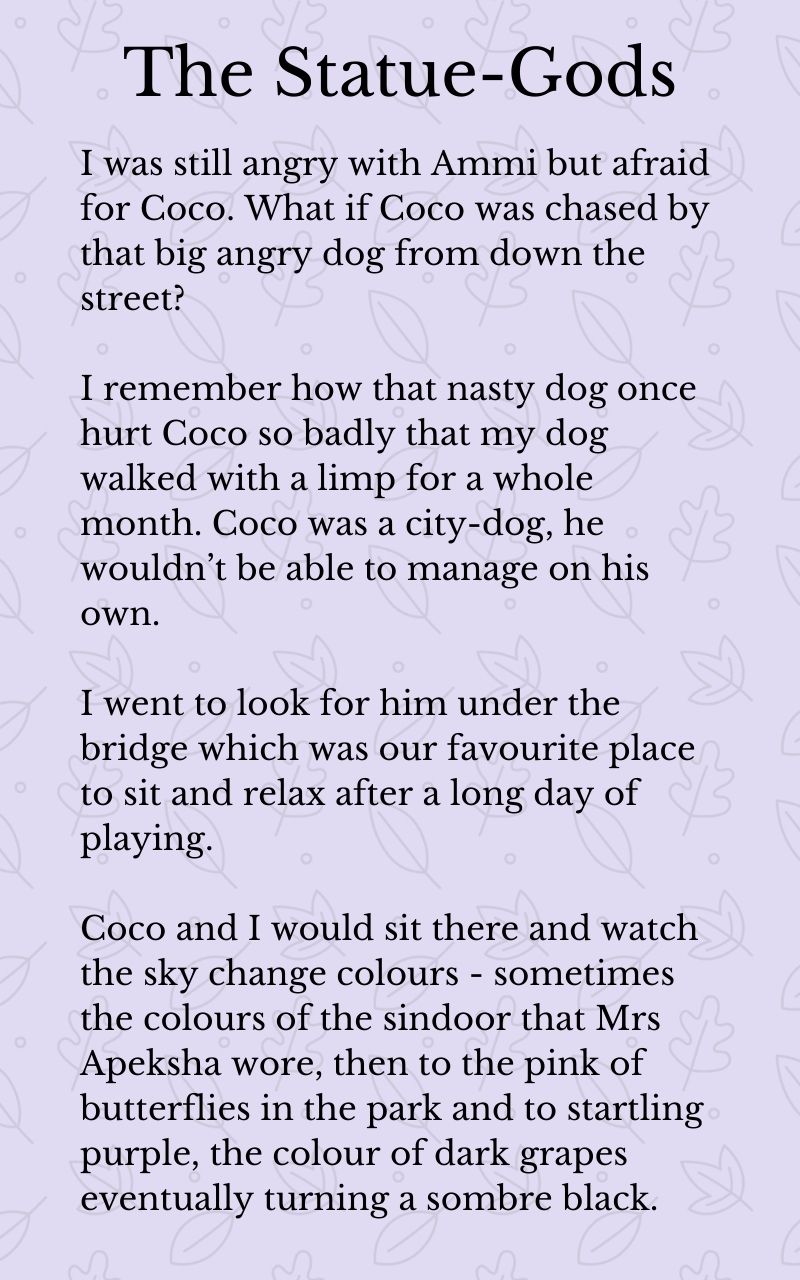 The Statue-Gods

I was still angry with Ammi but afraid for Coco. What if Coco was chased by that big angry dog from down the street?

I remember how that nasty dog once hurt Coco so badly that my dog walked with a limp for a whole month. Coco was a city-dog, he wouldn't be able to manage on his own.

I went to look for him under the bridge which was our favourite place to sit and relax after a long day of playing.

Coco and I would sit there and watch the sky change colours - sometimes the colours of the sindoor that Mrs Apeksha wore, then to the pink of butterflies in the park and to startling purple, the colour of dark grapes eventually turning a sombre black.